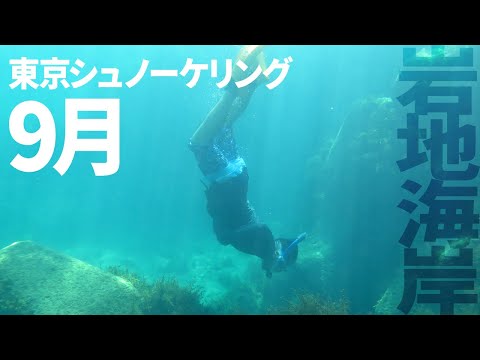 東京シュノーケリング
9月

岩地海岸